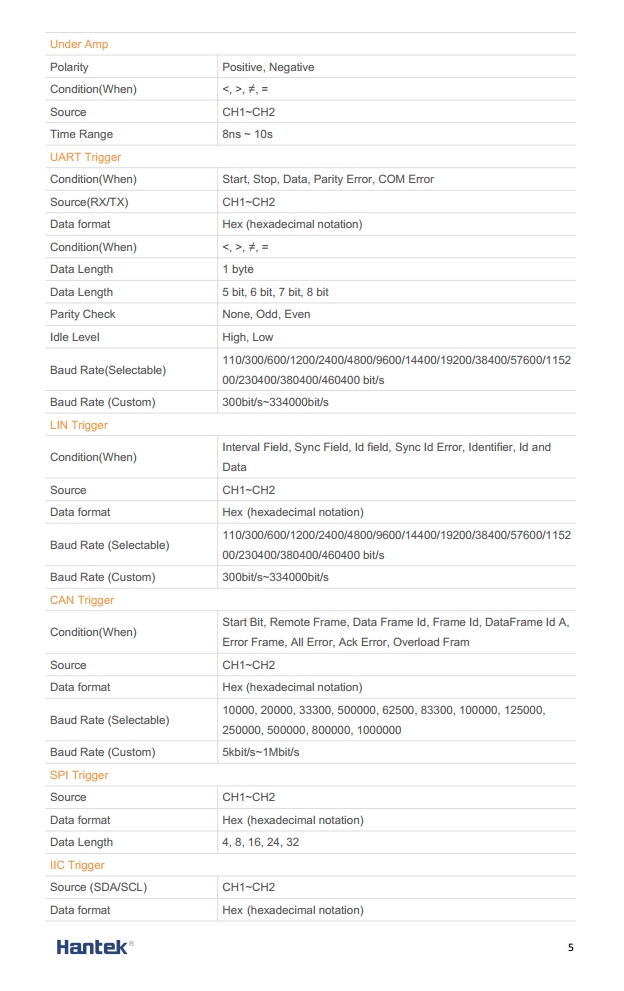 | Under Amp | |
|---|---|
| Polarity | Positive, Negative |
| Condition(When) | <, >, ≠, = |
| Source | CH1~CH2 |
| Time Range | 8ns ~ 10s |
| UART Trigger | |
| Condition(When) | Start, Stop, Data, Parity Error, COM Error |
| Source(RX/TX) | CH1~CH2 |
| Data format | Hex (hexadecimal notation) |
| Condition(When) | <, >, ≠, = |
| Data Length | 1 byte |
| Data Length | 5 bit, 6 bit, 7 bit, 8 bit |
| Parity Check | None, Odd, Even |
| Idle Level | High, Low |
| Baud Rate(Selectable) | 110/300/600/1200/2400/4800/9600/14400/19200/38400/57600/115200/230400/380400/460400 bit/s |
| Baud Rate (Custom) | 300bit/s~334000bit/s |
| LIN Trigger | |
| Condition(When) | Interval Field, Sync Field, Id field, Sync Id Error, Identifier, Id and Data |
| Source | CH1~CH2 |
| Data format | Hex (hexadecimal notation) |
| Baud Rate (Selectable) | 110/300/600/1200/2400/4800/9600/14400/19200/38400/57600/115200/230400/380400/460400 bit/s |
| Baud Rate (Custom) | 300bit/s~334000bit/s |
| CAN Trigger | |
| Condition(When) | Start Bit, Remote Frame, Data Frame Id, Frame Id, DataFrame Id A, Error Frame, All Error, Ack Error, Overload Fram |
| Source | CH1~CH2 |
| Data format | Hex (hexadecimal notation) |
| Baud Rate (Selectable) | 10000, 20000, 33300, 500000, 62500, 83300, 100000, 125000, 250000, 500000, 800000, 1000000 |
| Baud Rate (Custom) | 5kbit/s~1Mbit/s |
| SPI Trigger | |
| Source | CH1~CH2 |
| Data format | Hex (hexadecimal notation) |
| Data Length | 4, 8, 16, 24, 32 |
| IIC Trigger | |
| Source (SDA/SCL) | CH1~CH2 |
| Data format | Hex (hexadecimal notation) |

Hantek®

5